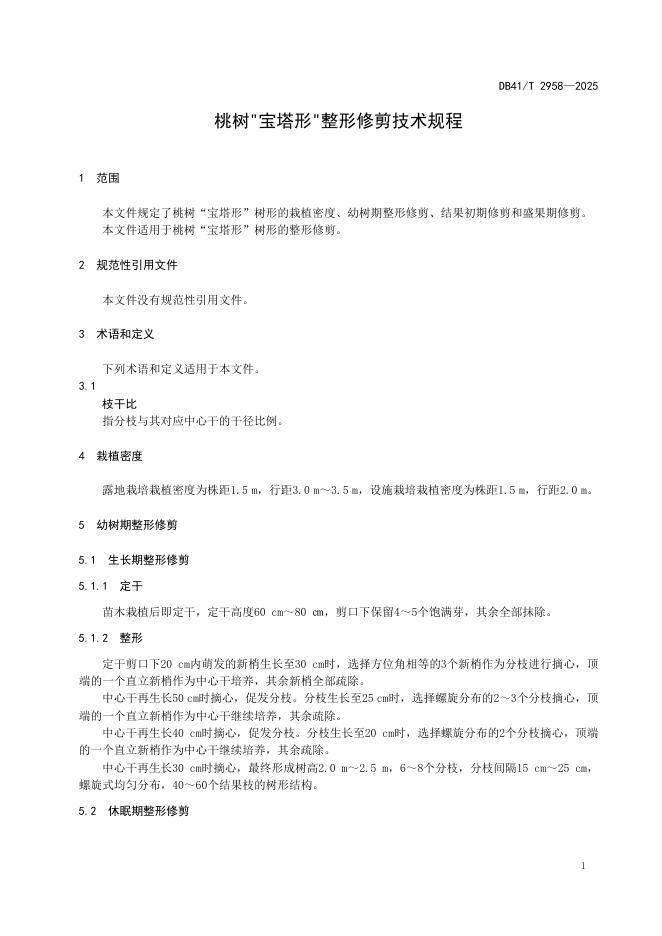 DB41/T 2958—2025

桃树"宝塔形"整形修剪技术规程

1 范围

本文件规定了桃树“宝塔形”树形的栽植密度、幼树期整形修剪、结果初期修剪和盛果期修剪。
本文件适用于桃树“宝塔形”树形的整形修剪。

2 规范性引用文件

本文件没有规范性引用文件。

3 术语和定义

下列术语和定义适用于本文件。

3.1
枝干比
指分枝与其对应中心干的干径比例。

4 栽植密度

露地栽培栽植密度为株距1.5 m，行距3.0 m～3.5 m，设施栽培栽植密度为株距1.5 m，行距2.0 m。

5 幼树期整形修剪

5.1 生长期整形修剪

5.1.1 定干

苗木栽植后即定干，定干高度60 cm～80 cm，剪口下保留4～5个饱满芽，其余全部抹除。

5.1.2 整形

定干剪口下20 cm内萌发的新梢生长至30 cm时，选择方位角相等的3个新梢作为分枝进行摘心，顶端的一个直立新梢作为中心干培养，其余新梢全部疏除。
中心干再生长50 cm时摘心，促发分枝。分枝生长至25 cm时，选择螺旋分布的2～3个分枝摘心，顶端的一个直立新梢作为中心干继续培养，其余疏除。
中心干再生长40 cm时摘心，促发分枝。分枝生长至20 cm时，选择螺旋分布的2个分枝摘心，顶端的一个直立新梢作为中心干继续培养，其余疏除。
中心干再生长30 cm时摘心，最终形成树高2.0 m～2.5 m，6～8个分枝，分枝间隔15 cm～25 cm，螺旋式均匀分布，40～60个结果枝的树形结构。

5.2 休眠期整形修剪

1